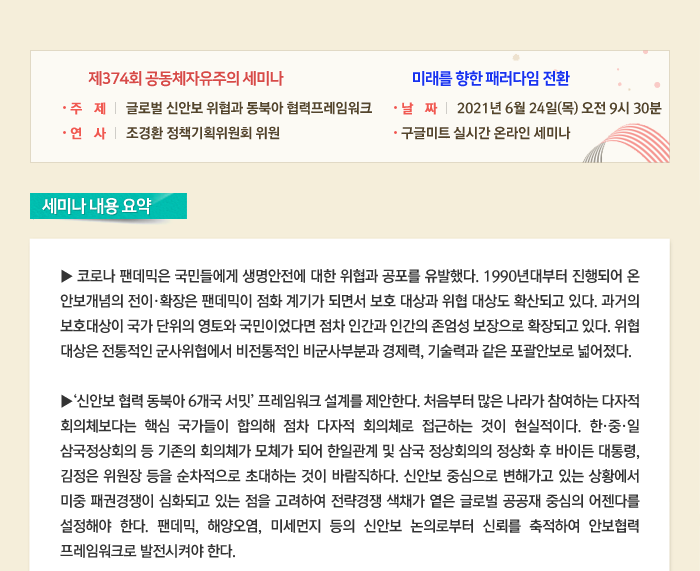 제374회 공동체자유주의 세미나

• 주 제 | 글로벌 신안보 위협과 동북아 협력프레임워크
• 연 사 | 조경환 정책기획위원회 위원

미래를 향한 패러다임 전환

• 날 짜 | 2021년 6월 24일(목) 오전 9시 30분
• 구글미트 실시간 온라인 세미나

세미나 내용 요약

▶ 코로나 팬데믹은 국민들에게 생명안전에 대한 위협과 공포를 유발했다. 1990년대부터 진행되어 온 안보개념의 전이·확장은 팬데믹이 점화 계기가 되면서 보호 대상과 위협 대상도 확산되고 있다. 과거의 보호대상이 국가 단위의 영토와 국민이었다면 점차 인간과 인간의 존엄성 보장으로 확장되고 있다. 위협 대상은 전통적인 군사위협에서 비전통적인 비군사부분과 경제력, 기술력과 같은 포괄안보로 넓어졌다.

▶'신안보 협력 동북아 6개국 서밋' 프레임워크 설계를 제안한다. 처음부터 많은 나라가 참여하는 다자적 회의체보다는 핵심 국가들이 합의해 점차 다자적 회의체로 접근하는 것이 현실적이다. 한·중·일 삼국정상회의 등 기존의 회의체가 모체가 되어 한일관계 및 삼국 정상회의의 정상화 후 바이든 대통령, 김정은 위원장 등을 순차적으로 초대하는 것이 바람직하다. 신안보 중심으로 변해가고 있는 상황에서 미중 패권경쟁이 심화되고 있는 점을 고려하여 전략경쟁 색채가 옅은 글로벌 공공재 중심의 어젠다를 설정해야 한다. 팬데믹, 해양오염, 미세먼지 등의 신안보 논의로부터 신뢰를 축적하여 안보협력 프레임워크로 발전시켜야 한다.